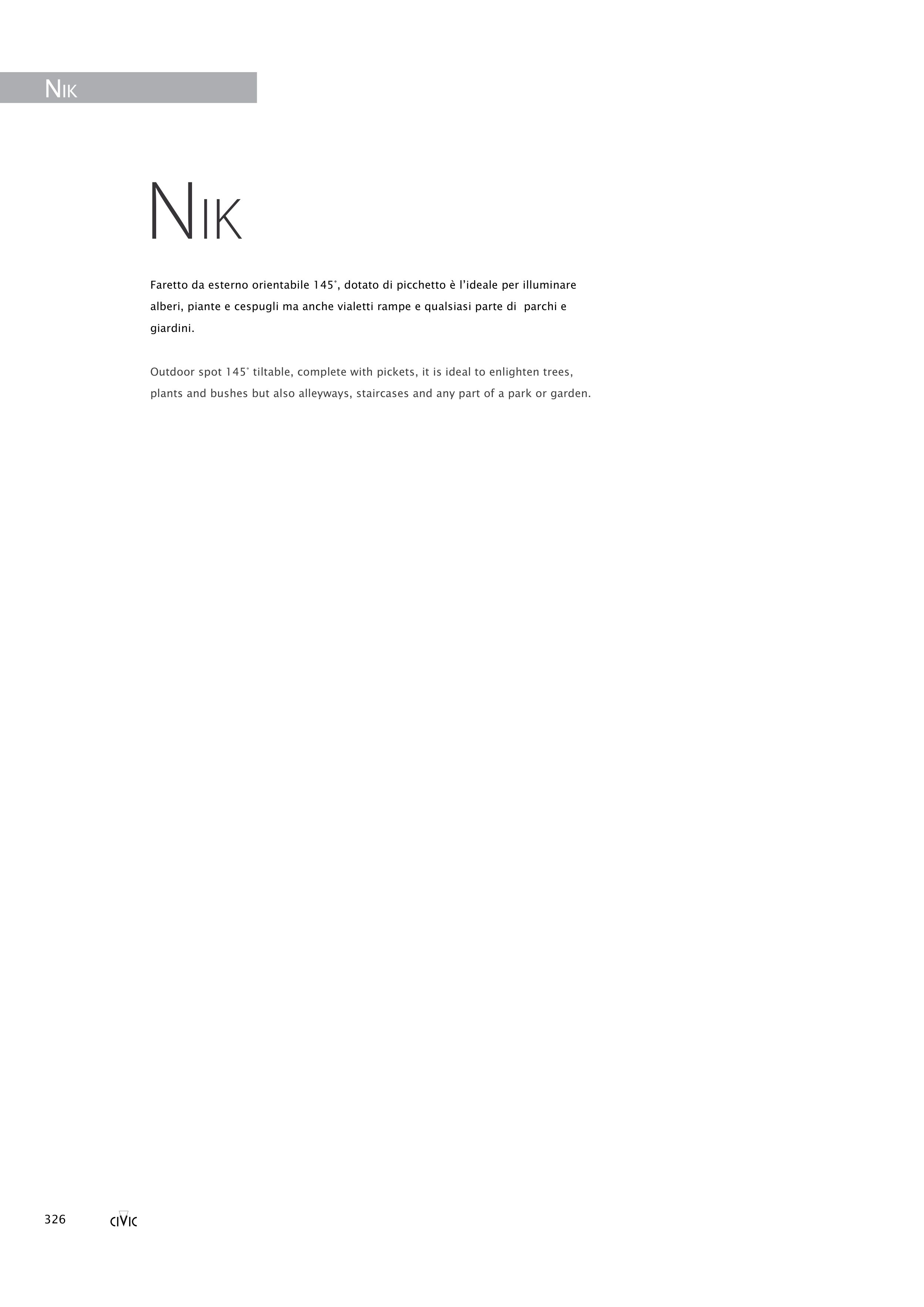 NIK

NIK

Faretto da esterno orientabile 145°, dotato di picchetto è l'ideale per illuminare alberi, piante e cespugli ma anche vialetti rampe e qualsiasi parte di parchi e giardini.

Outdoor spot 145° tiltable, complete with pickets, it is ideal to enlighten trees, plants and bushes but also alleyways, staircases and any part of a park or garden.

326 CIVIC